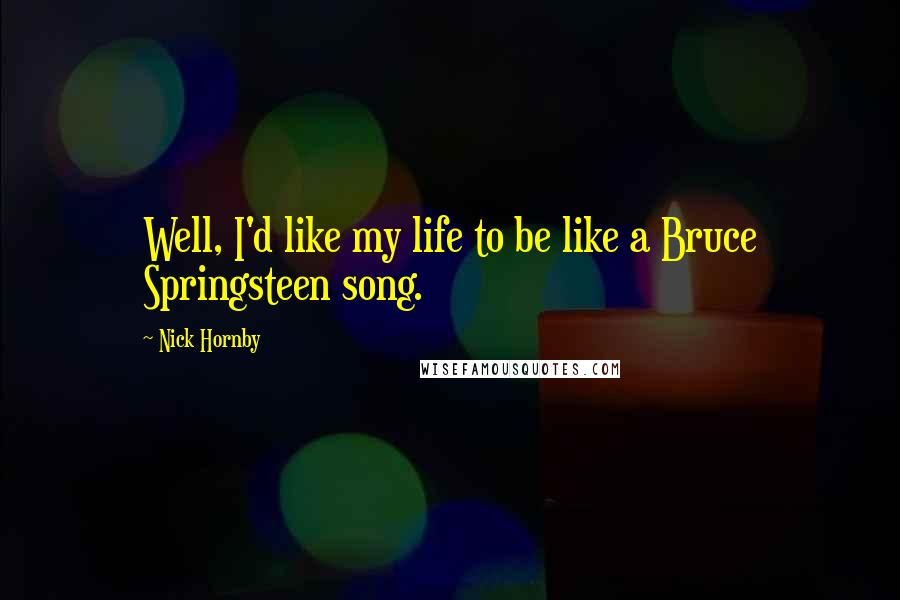 Well, I'd like my life to be like a Bruce Springsteen song.

~ Nick Hornby

WISEFAMOUSQUOTES.COM